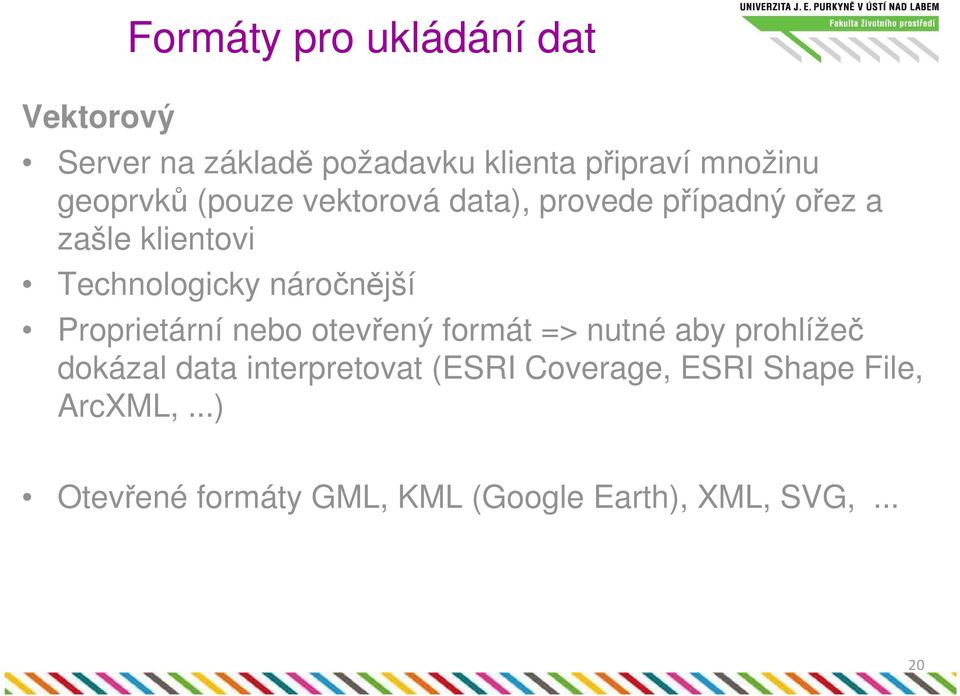 UNIVERZITA J. E. PURKYNĚ V ÚSTÍ NAD LABEM
Fakulta životního prostředí

Formáty pro ukládání dat

Vektorový

• Server na základě požadavku klienta připraví množinu geoprvků (pouze vektorová data), provede případný ořez a zašle klientovi

• Technologicky náročnější

• Proprietární nebo otevřený formát => nutné aby prohlížeč dokázal data interpretovat (ESRI Coverage, ESRI Shape File, ArcXML, ...)

• Otevřené formáty GML, KML (Google Earth), XML, SVG, ...

20